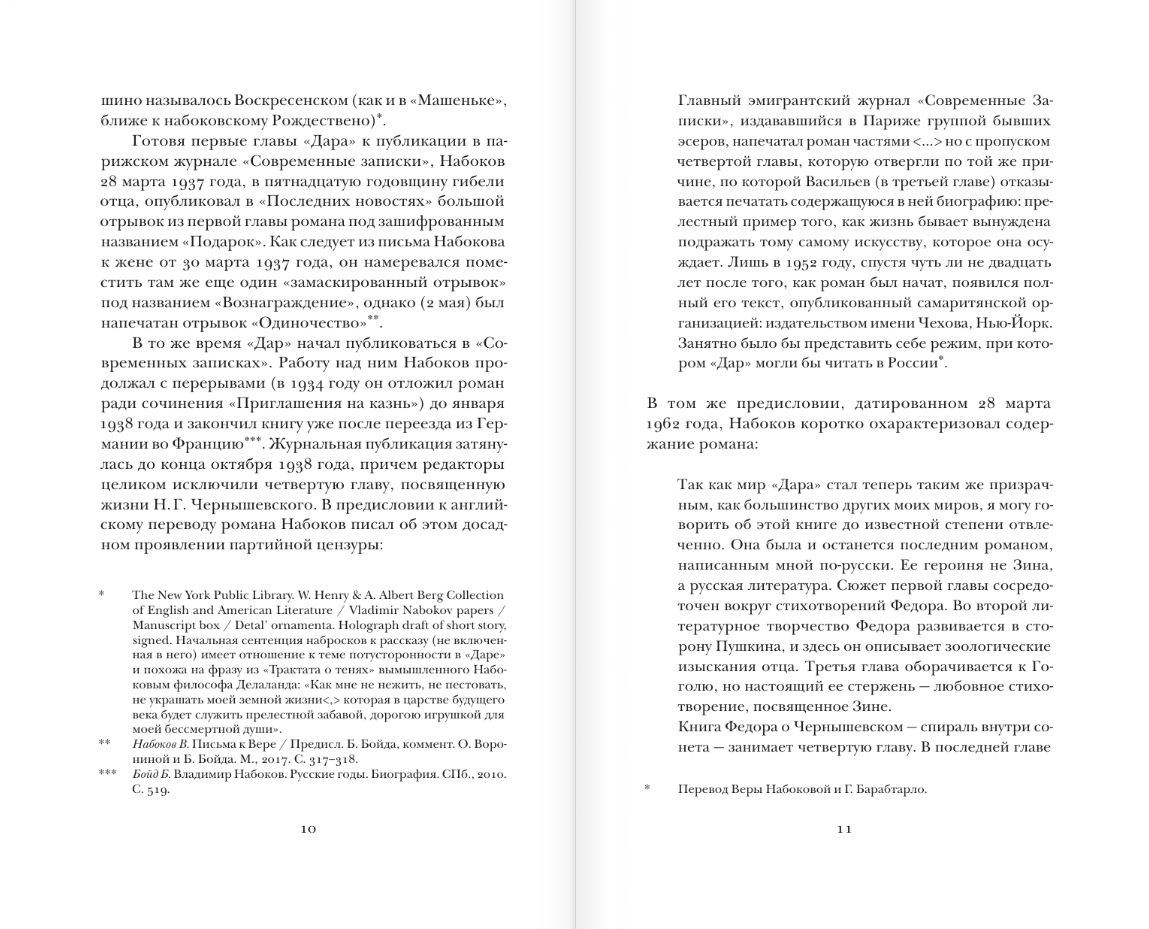 шино называлось Воскресенском (как и в «Машеньке», ближе к набоковскому Рождествено)*.

Готовя первые главы «Дара» к публикации в парижском журнале «Современные записки», Набоков 28 марта 1937 года, в пятнадцатую годовщину гибели отца, опубликовал в «Последних новостях» большой отрывок из первой главы романа под зашифрованным названием «Подарок». Как следует из письма Набокова к жене от 30 марта 1937 года, он намеревался поместить там же еще один «замаскированный отрывок» под названием «Вознаграждение», однако (2 мая) был напечатан отрывок «Одиночество»**.

В то же время «Дар» начал публиковаться в «Современных записках». Работу над ним Набоков продолжал с перерывами (в 1934 году он отложил роман ради сочинения «Приглашения на казнь») до января 1938 года и закончил книгу уже после переезда из Германии во Францию***. Журнальная публикация затянулась до конца октября 1938 года, причем редакторы целиком исключили четвертую главу, посвященную жизни Н. Г. Чернышевского. В предисловии к английскому переводу романа Набоков писал об этом досадном проявлении партийной цензуры:

* The New York Public Library. W. Henry & A. Albert Berg Collection of English and American Literature / Vladimir Nabokov papers / Manuscript box / Detal' ornamenta. Holograph draft of short story, signed. Начальная сентенция набросков к рассказу (не включенная в него) имеет отношение к теме потусторонности в «Даре» и похожа на фразу из «Трактата о тенях» вымышленного Набоковым философа Делаланда: «Как мне не нежить, не пестовать, не украшать моей земной жизни<,> которая в царстве будущего века будет служить прелестной забавой, дорогою игрушкой для моей бессмертной души».

** Набоков В. Письма к Вере / Предисл. Б. Бойда, коммент. О. Ворониной и Б. Бойда. М., 2017. С. 317–318.

*** Бойд Б. Владимир Набоков. Русские годы. Биография. СПб., 2010. С. 519.

10

Главный эмигрантский журнал «Современные Записки», издававшийся в Париже группой бывших эсеров, напечатал роман частями <…> но с пропуском четвертой главы, которую отвергли по той же причине, по которой Васильев (в третьей главе) отказывается печатать содержащуюся в ней биографию: прелестный пример того, как жизнь бывает вынуждена подражать тому самому искусству, которое она осуждает. Лишь в 1952 году, спустя чуть ли не двадцать лет после того, как роман был начат, появился полный его текст, опубликованный самаритянской организацией: издательством имени Чехова, Нью-Йорк. Занятно было бы представить себе режим, при котором «Дар» могли бы читать в России*.

В том же предисловии, датированном 28 марта 1962 года, Набоков коротко охарактеризовал содержание романа:

Так как мир «Дара» стал теперь таким же призрачным, как большинство других моих миров, я могу говорить об этой книге до известной степени отвлеченно. Она была и останется последним романом, написанным мной по-русски. Ее героиня не Зина, а русская литература. Сюжет первой главы сосредоточен вокруг стихотворений Федора. Во второй литературное творчество Федора развивается в сторону Пушкина, и здесь он описывает зоологические изыскания отца. Третья глава оборачивается к Гоголю, но настоящий ее стержень — любовное стихотворение, посвященное Зине.

Книга Федора о Чернышевском — спираль внутри сонета — занимает четвертую главу. В последней главе

* Перевод Веры Набоковой и Г. Барабтарло.

11